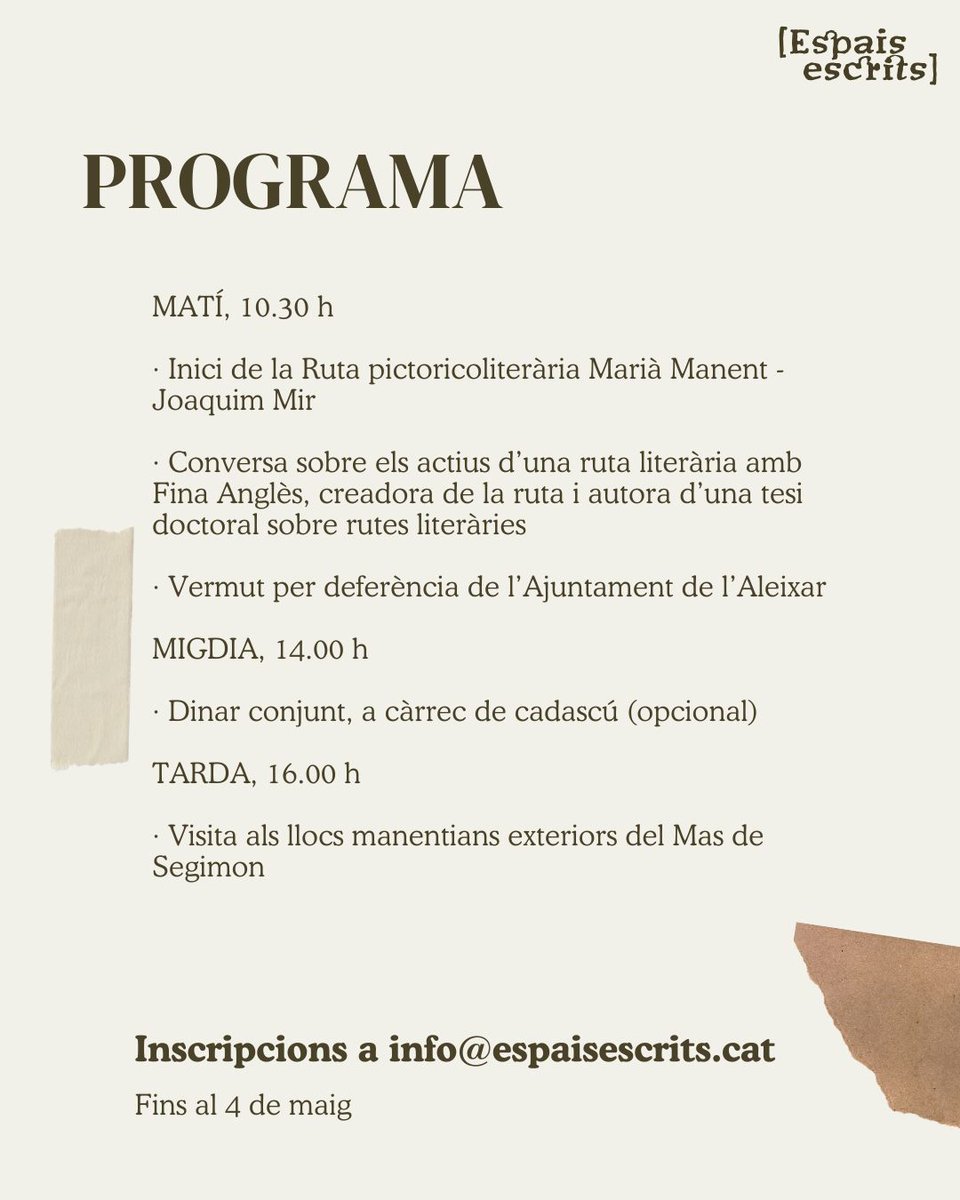 [Espais escrits]

PROGRAMA

MATÍ, 10.30 h

· Inici de la Ruta pictoricoliterària Marià Manent - Joaquim Mir

· Conversa sobre els actius d'una ruta literària amb Fina Anglès, creadora de la ruta i autora d'una tesi doctoral sobre rutes literàries

· Vermut per deferència de l'Ajuntament de l'Aleixar

MIGDIA, 14.00 h

· Dinar conjunt, a càrrec de cadascú (opcional)

TARDA, 16.00 h

· Visita als llocs manentians exteriors del Mas de Segimon

Inscripcions a info@espaisescrits.cat

Fins al 4 de maig